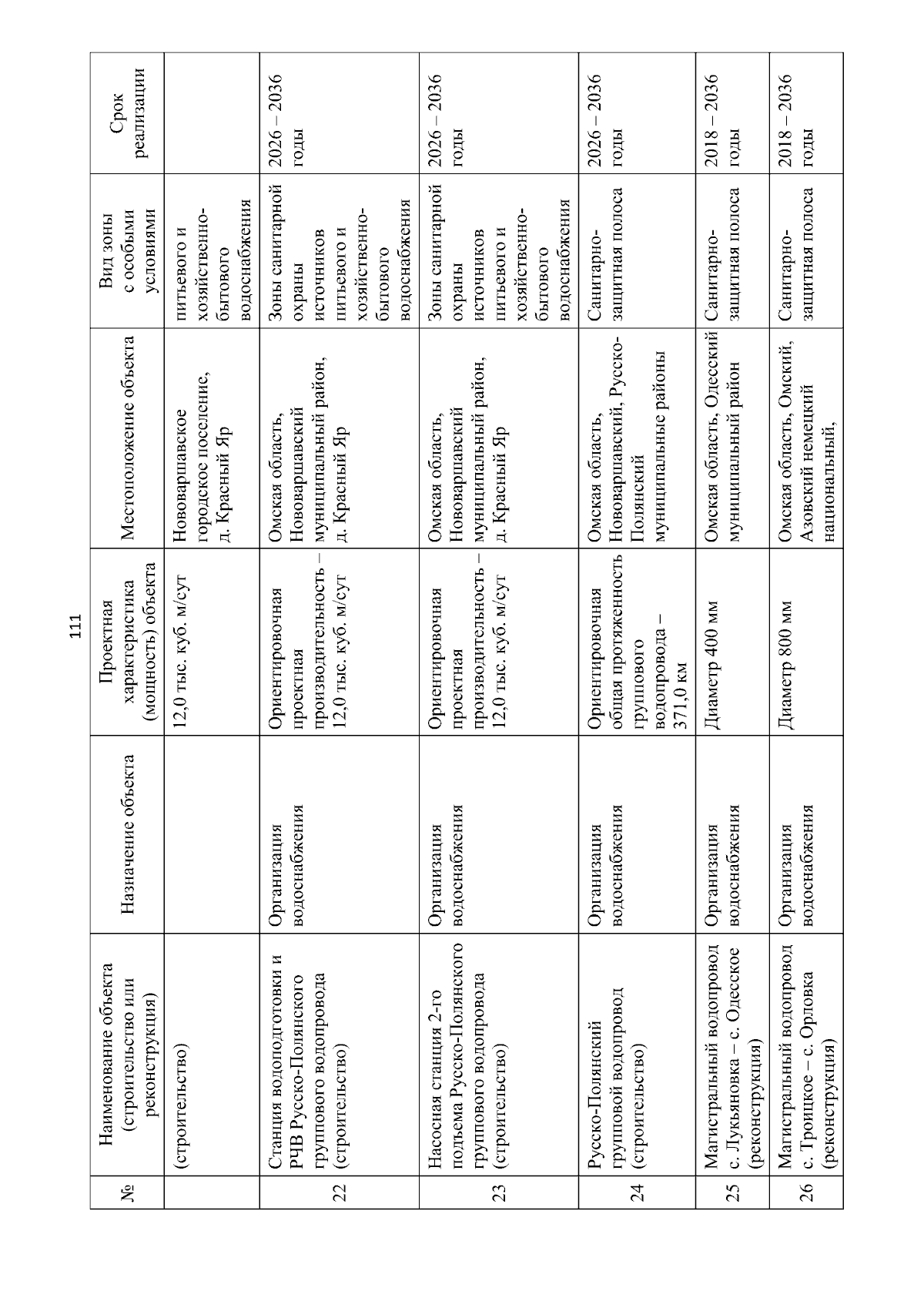 111

| № | Наименование объекта (строительство или реконструкция) | Назначение объекта | Проектная характеристика (мощность) объекта | Местоположение объекта | Вид зоны с особыми условиями | Срок реализации |
|---|---|---|---|---|---|---|
| | (строительство) | | 12,0 тыс. куб. м/сут | Нововаршавское городское поселение, д. Красный Яр | питьевого и хозяйственно-бытового водоснабжения | |
| 22 | Станция водоподготовки и РЧВ Русско-Полянского группового водопровода (строительство) | Организация водоснабжения | Ориентировочная проектная производительность – 12,0 тыс. куб. м/сут | Омская область, Нововаршавский муниципальный район, д. Красный Яр | Зоны санитарной охраны источников питьевого и хозяйственно-бытового водоснабжения | 2026 – 2036 годы |
| 23 | Насосная станция 2-го подъема Русско-Полянского группового водопровода (строительство) | Организация водоснабжения | Ориентировочная проектная производительность – 12,0 тыс. куб. м/сут | Омская область, Нововаршавский муниципальный район, д. Красный Яр | Зоны санитарной охраны источников питьевого и хозяйственно-бытового водоснабжения | 2026 – 2036 годы |
| 24 | Русско-Полянский групповой водопровод (строительство) | Организация водоснабжения | Ориентировочная общая протяженность группового водопровода – 371,0 км | Омская область, Нововаршавский, Русско-Полянский муниципальные районы | Санитарно-защитная полоса | 2026 – 2036 годы |
| 25 | Магистральный водопровод с. Лукьяновка – с. Одесское (реконструкция) | Организация водоснабжения | Диаметр 400 мм | Омская область, Одесский муниципальный район | Санитарно-защитная полоса | 2018 – 2036 годы |
| 26 | Магистральный водопровод с. Троицкое – с. Орловка (реконструкция) | Организация водоснабжения | Диаметр 800 мм | Омская область, Омский, Азовский немецкий национальный, | Санитарно-защитная полоса | 2018 – 2036 годы |